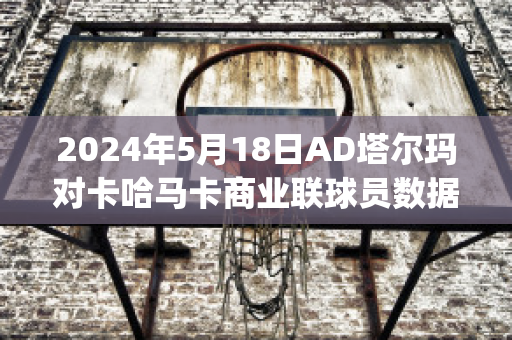 2024年5月18日AD塔尔玛对卡哈马卡商业联球员数据